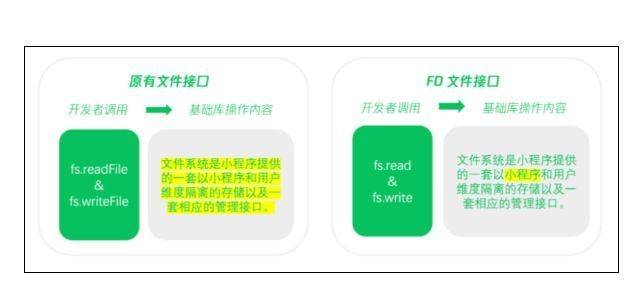 原有文件接口

开发者调用 基础库操作内容

fs.readFile
&
fs.writeFile

文件系统是小程序提供的一套以小程序和用户维度隔离的存储以及一套相应的管理接口。

FD 文件接口

开发者调用 基础库操作内容

fs.read
&
fs.write

文件系统是小程序提供的一套以小程序和用户维度隔离的存储以及一套相应的管理接口。